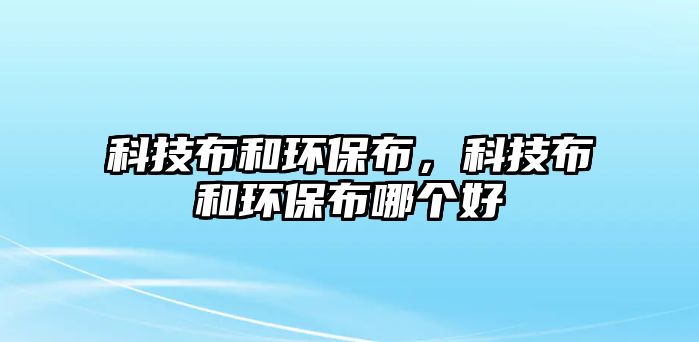 科技布和环保布，科技布和环保布哪个好